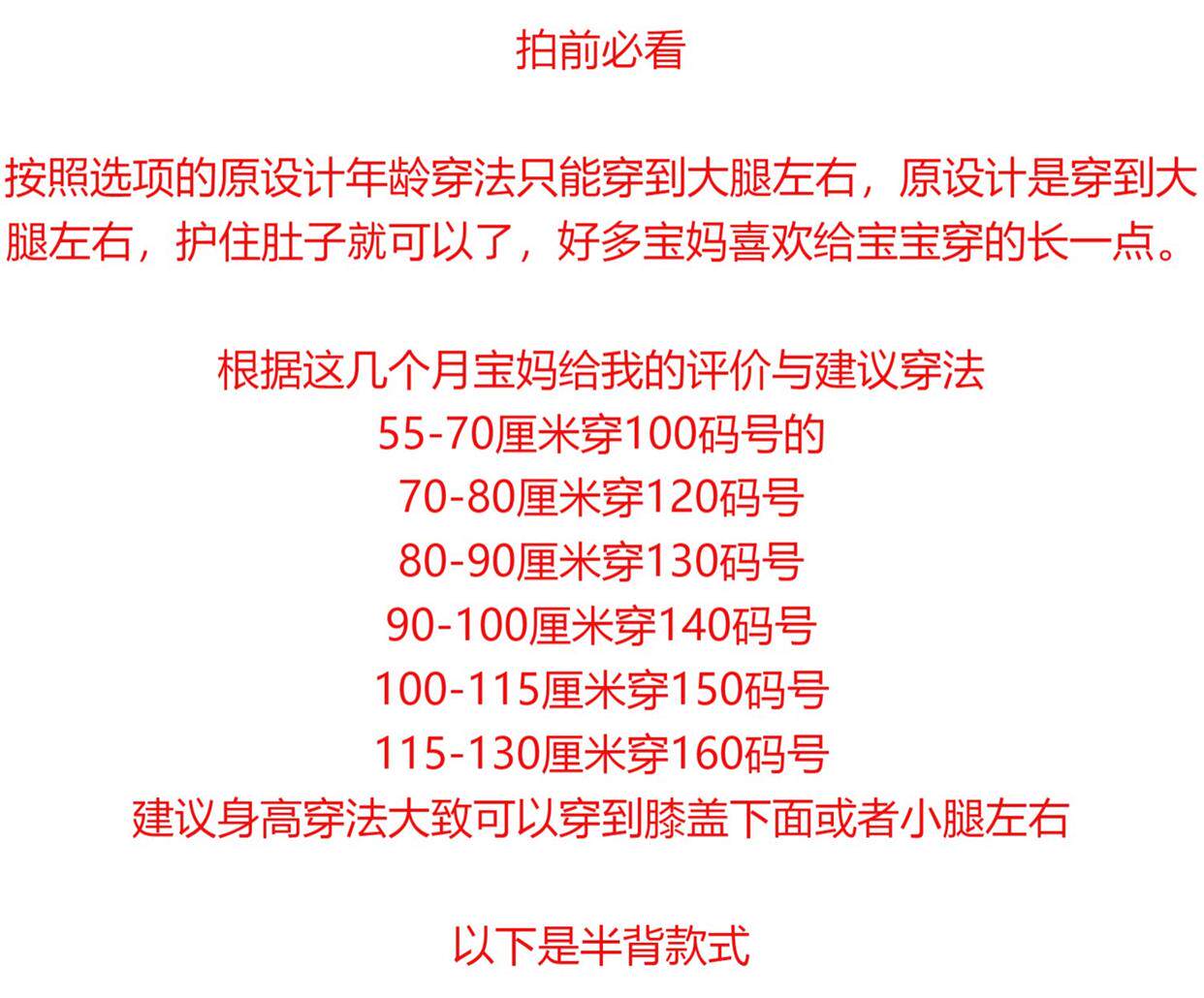 拍前必看

按照选项的原设计年龄穿法只能穿到大腿左右，原设计是穿到大腿左右，护住肚子就可以了，好多宝妈喜欢给宝宝穿的长一点。

根据这几个月宝妈给我的评价与建议穿法
55-70厘米穿100码号的
70-80厘米穿120码号
80-90厘米穿130码号
90-100厘米穿140码号
100-115厘米穿150码号
115-130厘米穿160码号
建议身高穿法大致可以穿到膝盖下面或者小腿左右

以下是半背款式